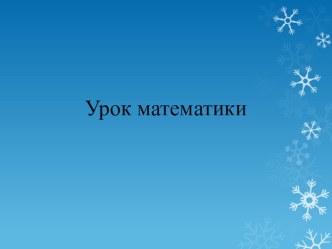 Урок математики